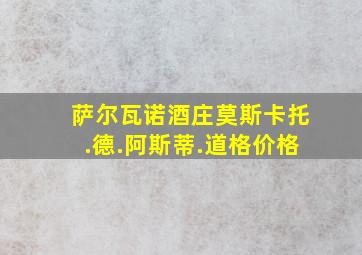 萨尔瓦诺酒庄莫斯卡托.德.阿斯蒂.道格价格